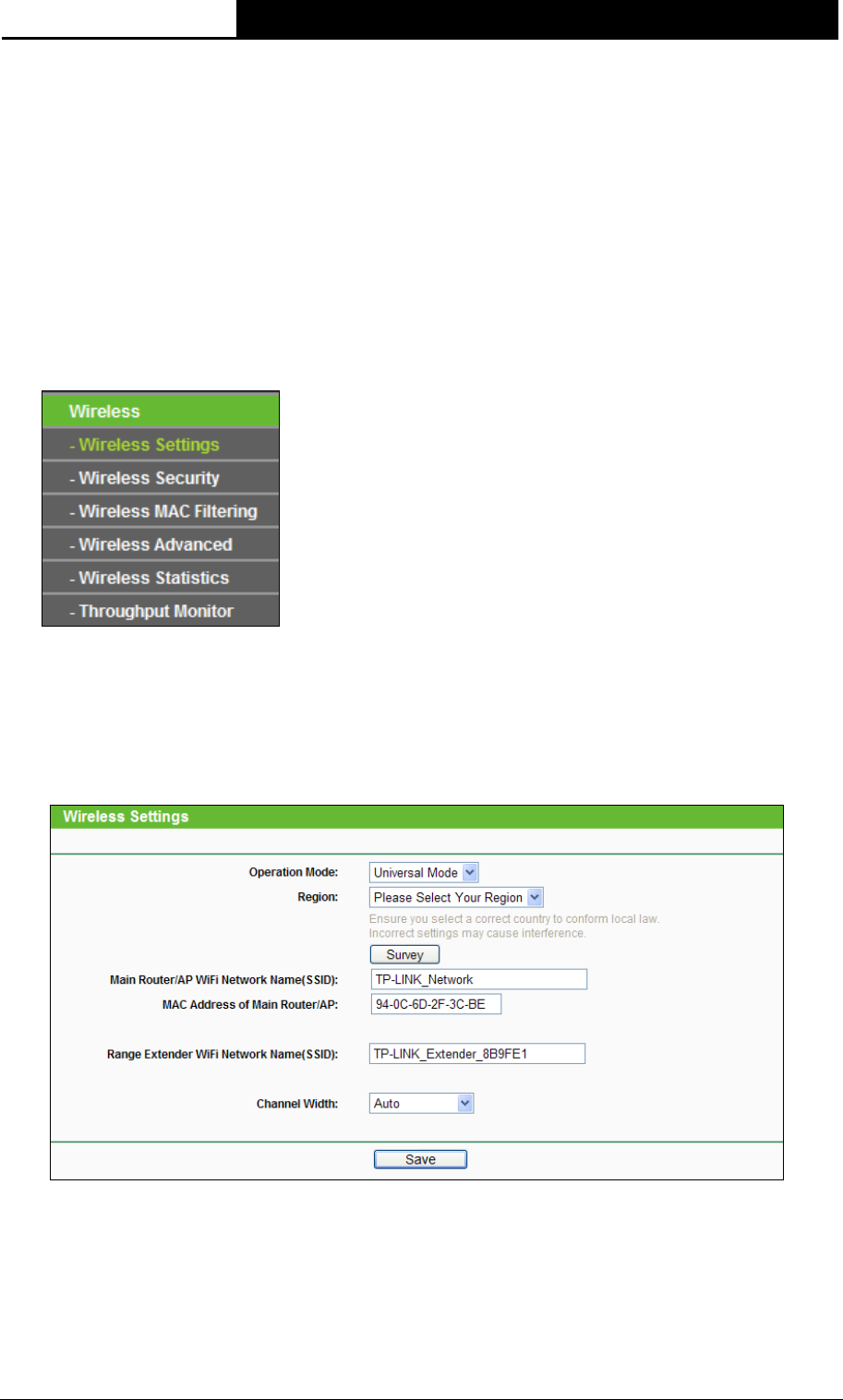 Wireless
- Wireless Settings
- Wireless Security
- Wireless MAC Filtering
- Wireless Advanced
- Wireless Statistics
- Throughput Monitor

Wireless Settings

Operation Mode: Universal Mode
Region: Please Select Your Region
Ensure you select a correct country to conform local law.
Incorrect settings may cause interference.
Survey
Main Router/AP WiFi Network Name(SSID): TP-LINK_Network
MAC Address of Main Router/AP: 94-0C-6D-2F-3C-BE

Range Extender WiFi Network Name(SSID): TP-LINK_Extender_8B9FE1

Channel Width: Auto

Save